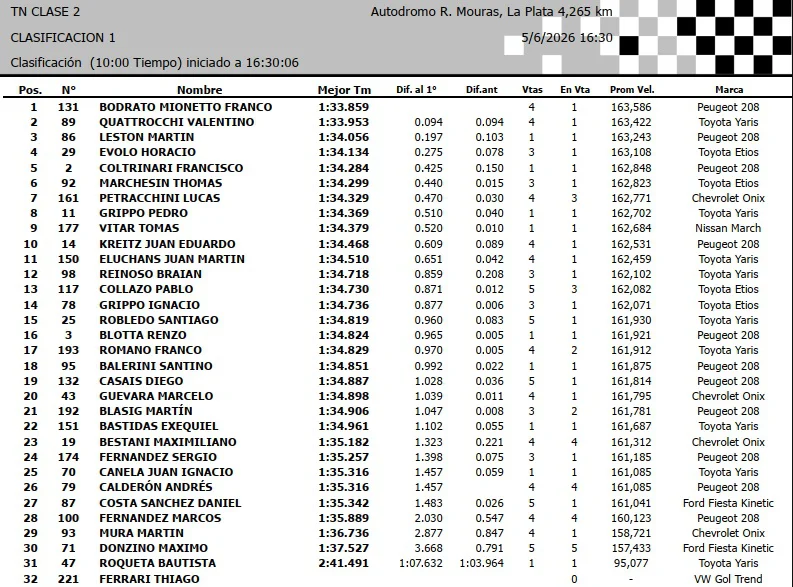 TN CLASE 2

Autodromo R. Mouras, La Plata 4,265 km

CLASIFICACION 1

5/6/2026 16:30

Clasificación (10:00 Tiempo) iniciado a 16:30:06

| Pos. | N° | Nombre | Mejor Tm | Dif. al 1° | Dif.ant | Vtas | En Vta | Prom Vel. | Marca |
|---|---|---|---|---|---|---|---|---|---|
| 1 | 131 | BODRATO MIONETTO FRANCO | 1:33.859 | | | 4 | 1 | 163,586 | Peugeot 208 |
| 2 | 89 | QUATTROCCHI VALENTINO | 1:33.953 | 0.094 | 0.094 | 4 | 1 | 163,422 | Toyota Yaris |
| 3 | 86 | LESTON MARTIN | 1:34.056 | 0.197 | 0.103 | 1 | 1 | 163,243 | Peugeot 208 |
| 4 | 29 | EVOLO HORACIO | 1:34.134 | 0.275 | 0.078 | 3 | 1 | 163,108 | Toyota Etios |
| 5 | 2 | COLTRINARI FRANCISCO | 1:34.284 | 0.425 | 0.150 | 1 | 1 | 162,848 | Peugeot 208 |
| 6 | 92 | MARCHESIN THOMAS | 1:34.299 | 0.440 | 0.015 | 3 | 1 | 162,823 | Toyota Etios |
| 7 | 161 | PETRACCHINI LUCAS | 1:34.329 | 0.470 | 0.030 | 4 | 3 | 162,771 | Chevrolet Onix |
| 8 | 11 | GRIPPO PEDRO | 1:34.369 | 0.510 | 0.040 | 1 | 1 | 162,702 | Toyota Yaris |
| 9 | 177 | VITAR TOMAS | 1:34.379 | 0.520 | 0.010 | 1 | 1 | 162,684 | Nissan March |
| 10 | 14 | KREITZ JUAN EDUARDO | 1:34.468 | 0.609 | 0.089 | 4 | 1 | 162,531 | Peugeot 208 |
| 11 | 150 | ELUCHANS JUAN MARTIN | 1:34.510 | 0.651 | 0.042 | 4 | 1 | 162,459 | Toyota Yaris |
| 12 | 98 | REINOSO BRAIAN | 1:34.718 | 0.859 | 0.208 | 3 | 1 | 162,102 | Toyota Yaris |
| 13 | 117 | COLLAZO PABLO | 1:34.730 | 0.871 | 0.012 | 5 | 3 | 162,082 | Toyota Etios |
| 14 | 78 | GRIPPO IGNACIO | 1:34.736 | 0.877 | 0.006 | 3 | 1 | 162,071 | Toyota Etios |
| 15 | 25 | ROBLEDO SANTIAGO | 1:34.819 | 0.960 | 0.083 | 5 | 1 | 161,930 | Toyota Yaris |
| 16 | 3 | BLOTTA RENZO | 1:34.824 | 0.965 | 0.005 | 1 | 1 | 161,921 | Peugeot 208 |
| 17 | 193 | ROMANO FRANCO | 1:34.829 | 0.970 | 0.005 | 4 | 2 | 161,912 | Toyota Yaris |
| 18 | 95 | BALERINI SANTINO | 1:34.851 | 0.992 | 0.022 | 1 | 1 | 161,875 | Peugeot 208 |
| 19 | 132 | CASAIS DIEGO | 1:34.887 | 1.028 | 0.036 | 5 | 1 | 161,814 | Peugeot 208 |
| 20 | 43 | GUEVARA MARCELO | 1:34.898 | 1.039 | 0.011 | 4 | 1 | 161,795 | Chevrolet Onix |
| 21 | 192 | BLASIG MARTÍN | 1:34.906 | 1.047 | 0.008 | 3 | 2 | 161,781 | Peugeot 208 |
| 22 | 151 | BASTIDAS EXEQUIEL | 1:34.961 | 1.102 | 0.055 | 1 | 1 | 161,687 | Toyota Yaris |
| 23 | 19 | BESTANI MAXIMILIANO | 1:35.182 | 1.323 | 0.221 | 4 | 4 | 161,312 | Chevrolet Onix |
| 24 | 174 | FERNANDEZ SERGIO | 1:35.257 | 1.398 | 0.075 | 3 | 1 | 161,185 | Peugeot 208 |
| 25 | 70 | CANELA JUAN IGNACIO | 1:35.316 | 1.457 | 0.059 | 1 | 1 | 161,085 | Toyota Yaris |
| 26 | 79 | CALDERÓN ANDRÉS | 1:35.316 | 1.457 | | 4 | 4 | 161,085 | Peugeot 208 |
| 27 | 87 | COSTA SANCHEZ DANIEL | 1:35.342 | 1.483 | 0.026 | 5 | 1 | 161,041 | Ford Fiesta Kinetic |
| 28 | 100 | FERNANDEZ MARCOS | 1:35.889 | 2.030 | 0.547 | 4 | 4 | 160,123 | Peugeot 208 |
| 29 | 93 | MURA MARTIN | 1:36.736 | 2.877 | 0.847 | 4 | 1 | 158,721 | Chevrolet Onix |
| 30 | 71 | DONZINO MAXIMO | 1:37.527 | 3.668 | 0.791 | 5 | 5 | 157,433 | Ford Fiesta Kinetic |
| 31 | 47 | ROQUETA BAUTISTA | 2:41.491 | 1:07.632 | 1:03.964 | 1 | 1 | 95,077 | Toyota Yaris |
| 32 | 221 | FERRARI THIAGO | | | | | 0 | - | VW Gol Trend |